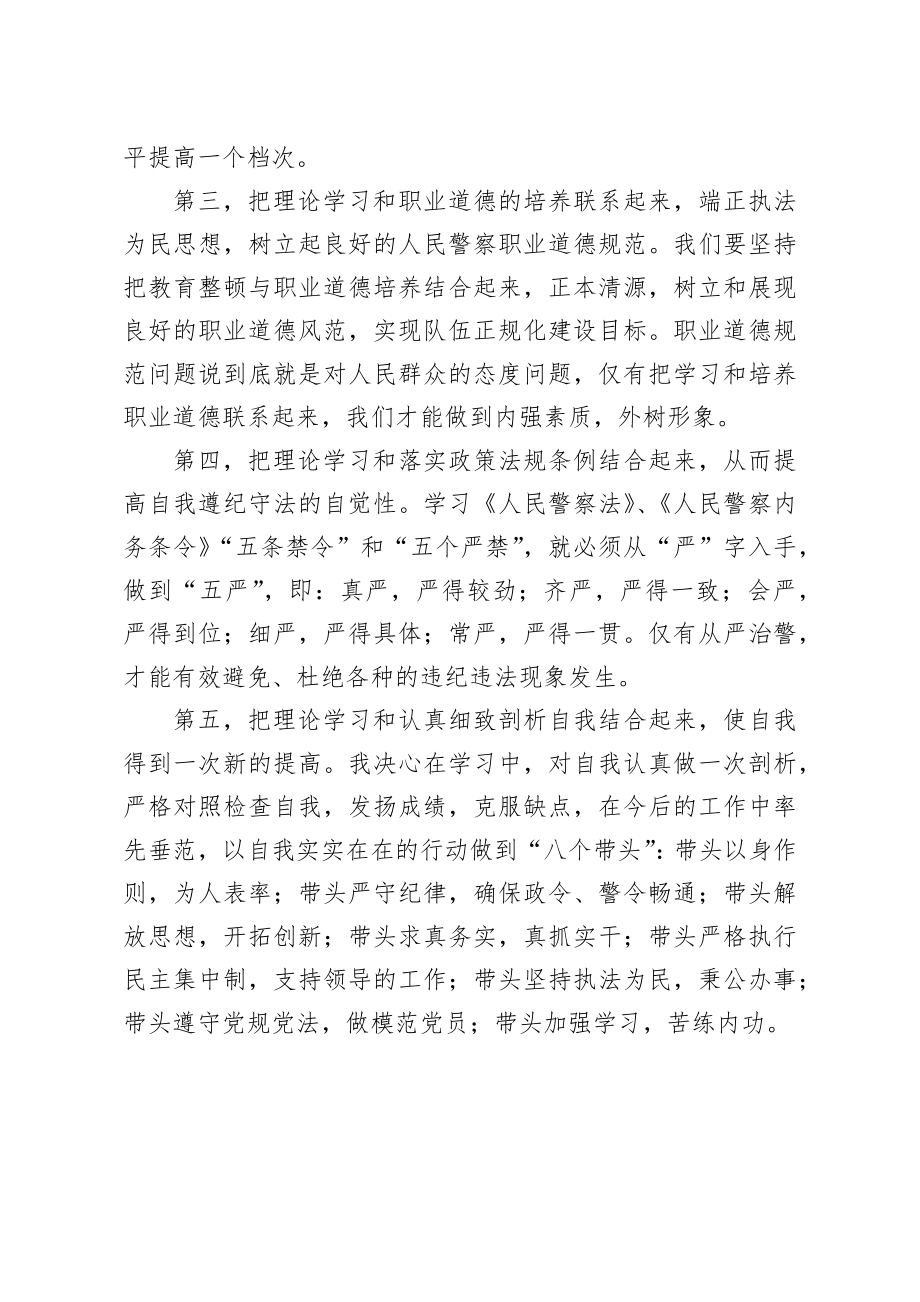 平提高一个档次。

第三，把理论学习和职业道德的培养联系起来，端正执法为民思想，树立起良好的人民警察职业道德规范。我们要坚持把教育整顿与职业道德培养结合起来，正本清源，树立和展现良好的职业道德风范，实现队伍正规化建设目标。职业道德规范问题说到底就是对人民群众的态度问题，仅有把学习和培养职业道德联系起来，我们才能做到内强素质，外树形象。

第四，把理论学习和落实政策法规条例结合起来，从而提高自我遵纪守法的自觉性。学习《人民警察法》、《人民警察内务条令》“五条禁令”和“五个严禁”，就必须从“严”字入手，做到“五严”，即：真严，严得较劲；齐严，严得一致；会严，严得到位；细严，严得具体；常严，严得一贯。仅有从严治警，才能有效避免、杜绝各种的违纪违法现象发生。

第五，把理论学习和认真细致剖析自我结合起来，使自我得到一次新的提高。我决心在学习中，对自我认真做一次剖析，严格对照检查自我，发扬成绩，克服缺点，在今后的工作中率先垂范，以自我实实在在的行动做到“八个带头”：带头以身作则，为人表率；带头严守纪律，确保政令、警令畅通；带头解放思想，开拓创新；带头求真务实，真抓实干；带头严格执行民主集中制，支持领导的工作；带头坚持执法为民，秉公办事；带头遵守党规党法，做模范党员；带头加强学习，苦练内功。